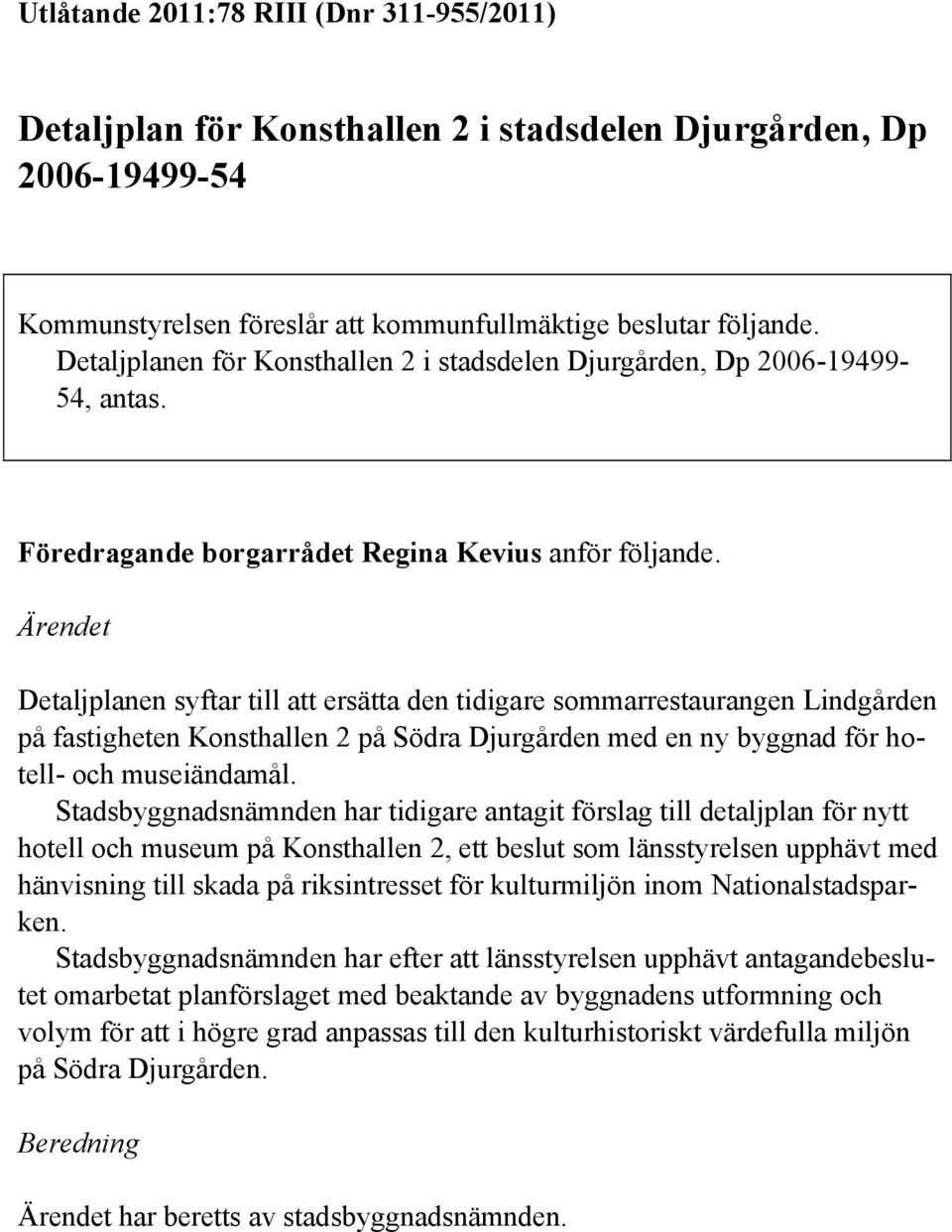 Utlåtande 2011:78 RIII (Dnr 311-955/2011)

Detaljplan för Konsthallen 2 i stadsdelen Djurgården, Dp 2006-19499-54

Kommunstyrelsen föreslår att kommunfullmäktige beslutar följande.
Detaljplanen för Konsthallen 2 i stadsdelen Djurgården, Dp 2006-19499-54, antas.

Föredragande borgarrådet Regina Kevius anför följande.

Ärendet

Detaljplanen syftar till att ersätta den tidigare sommarrestaurangen Lindgården på fastigheten Konsthallen 2 på Södra Djurgården med en ny byggnad för hotell- och museiändamål.

Stadsbyggnadsnämnden har tidigare antagit förslag till detaljplan för nytt hotell och museum på Konsthallen 2, ett beslut som länsstyrelsen upphävt med hänvisning till skada på riksintresset för kulturmiljön inom Nationalstadsparken.

Stadsbyggnadsnämnden har efter att länsstyrelsen upphävt antagandebeslutet omarbetat planförslaget med beaktande av byggnadens utformning och volym för att i högre grad anpassas till den kulturhistoriskt värdefulla miljön på Södra Djurgården.

Beredning

Ärendet har beretts av stadsbyggnadsnämnden.